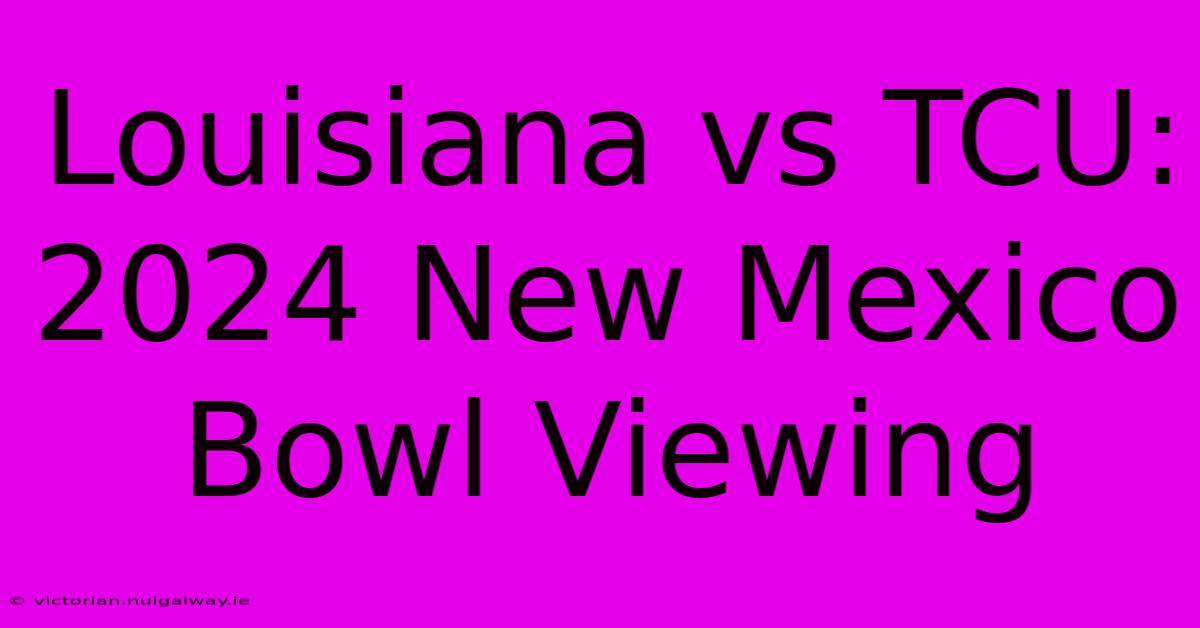 Louisiana vs TCU: 2024 New Mexico Bowl Viewing

© victorian.nuigalway.ie